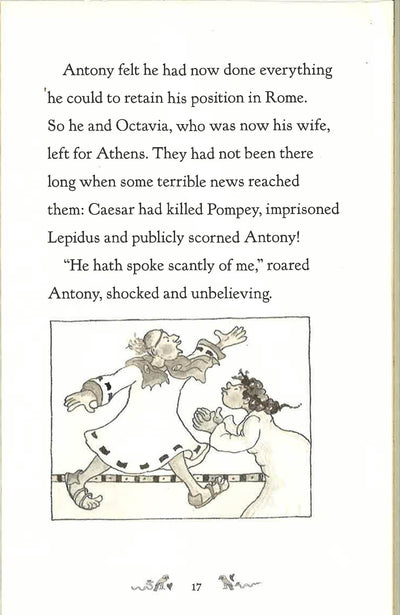 Antony felt he had now done everything he could to retain his position in Rome. So he and Octavia, who was now his wife, left for Athens. They had not been there long when some terrible news reached them: Caesar had killed Pompey, imprisoned Lepidus and publicly scorned Antony!

"He hath spoke scantly of me," roared Antony, shocked and unbelieving.

17